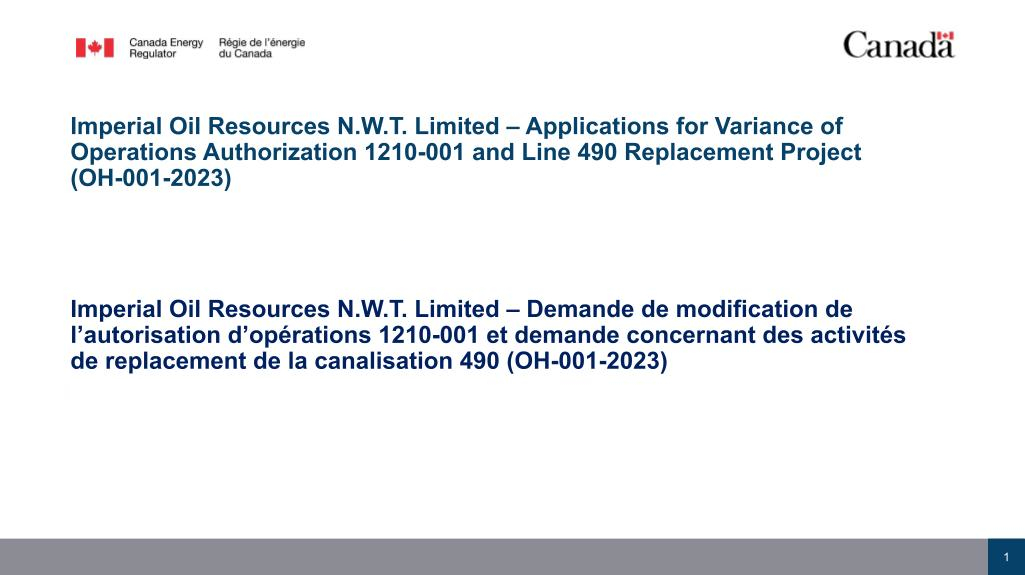 Canada Energy Regulator

Régie de l'énergie du Canada

Canada

Imperial Oil Resources N.W.T. Limited – Applications for Variance of Operations Authorization 1210-001 and Line 490 Replacement Project (OH-001-2023)

Imperial Oil Resources N.W.T. Limited – Demande de modification de l'autorisation d'opérations 1210-001 et demande concernant des activités de replacement de la canalisation 490 (OH-001-2023)

1